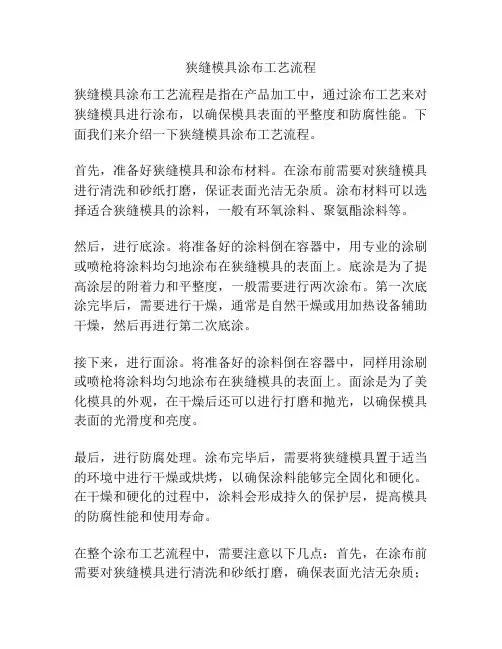 狭缝模具涂布工艺流程

狭缝模具涂布工艺流程是指在产品加工中，通过涂布工艺来对狭缝模具进行涂布，以确保模具表面的平整度和防腐性能。下面我们来介绍一下狭缝模具涂布工艺流程。

首先，准备好狭缝模具和涂布材料。在涂布前需要对狭缝模具进行清洗和砂纸打磨，保证表面光洁无杂质。涂布材料可以选择适合狭缝模具的涂料，一般有环氧涂料、聚氨酯涂料等。

然后，进行底涂。将准备好的涂料倒在容器中，用专业的涂刷或喷枪将涂料均匀地涂布在狭缝模具的表面上。底涂是为了提高涂层的附着力和平整度，一般需要进行两次涂布。第一次底涂完毕后，需要进行干燥，通常是自然干燥或用加热设备辅助干燥，然后再进行第二次底涂。

接下来，进行面涂。将准备好的涂料倒在容器中，同样用涂刷或喷枪将涂料均匀地涂布在狭缝模具的表面上。面涂是为了美化模具的外观，在干燥后还可以进行打磨和抛光，以确保模具表面的光滑度和亮度。

最后，进行防腐处理。涂布完毕后，需要将狭缝模具置于适当的环境中进行干燥或烘烤，以确保涂料能够完全固化和硬化。在干燥和硬化的过程中，涂料会形成持久的保护层，提高模具的防腐性能和使用寿命。

在整个涂布工艺流程中，需要注意以下几点：首先，在涂布前需要对狭缝模具进行清洗和砂纸打磨，确保表面光洁无杂质；